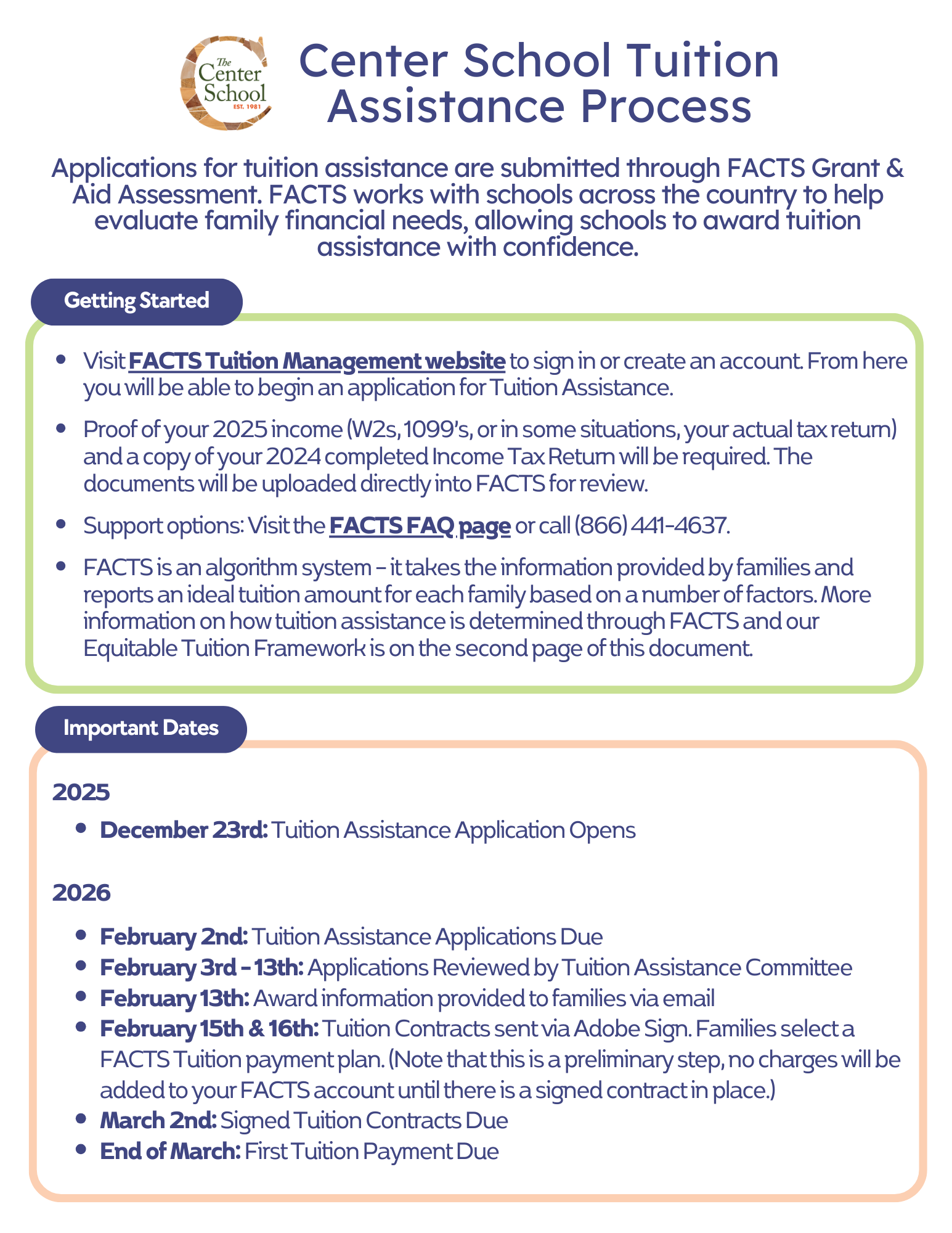 The Center School EST. 1981

Center School Tuition Assistance Process

Applications for tuition assistance are submitted through FACTS Grant & Aid Assessment. FACTS works with schools across the country to help evaluate family financial needs, allowing schools to award tuition assistance with confidence.

Getting Started

- Visit FACTS Tuition Management website to sign in or create an account. From here you will be able to begin an application for Tuition Assistance.
- Proof of your 2025 income (W2s, 1099's, or in some situations, your actual tax return) and a copy of your 2024 completed Income Tax Return will be required. The documents will be uploaded directly into FACTS for review.
- Support options: Visit the FACTS FAQ page or call (866) 441-4637.
- FACTS is an algorithm system - it takes the information provided by families and reports an ideal tuition amount for each family based on a number of factors. More information on how tuition assistance is determined through FACTS and our Equitable Tuition Framework is on the second page of this document.

Important Dates

2025
- December 23rd: Tuition Assistance Application Opens

2026
- February 2nd: Tuition Assistance Applications Due
- February 3rd - 13th: Applications Reviewed by Tuition Assistance Committee
- February 13th: Award information provided to families via email
- February 15th & 16th: Tuition Contracts sent via Adobe Sign. Families select a FACTS Tuition payment plan. (Note that this is a preliminary step, no charges will be added to your FACTS account until there is a signed contract in place.)
- March 2nd: Signed Tuition Contracts Due
- End of March: First Tuition Payment Due